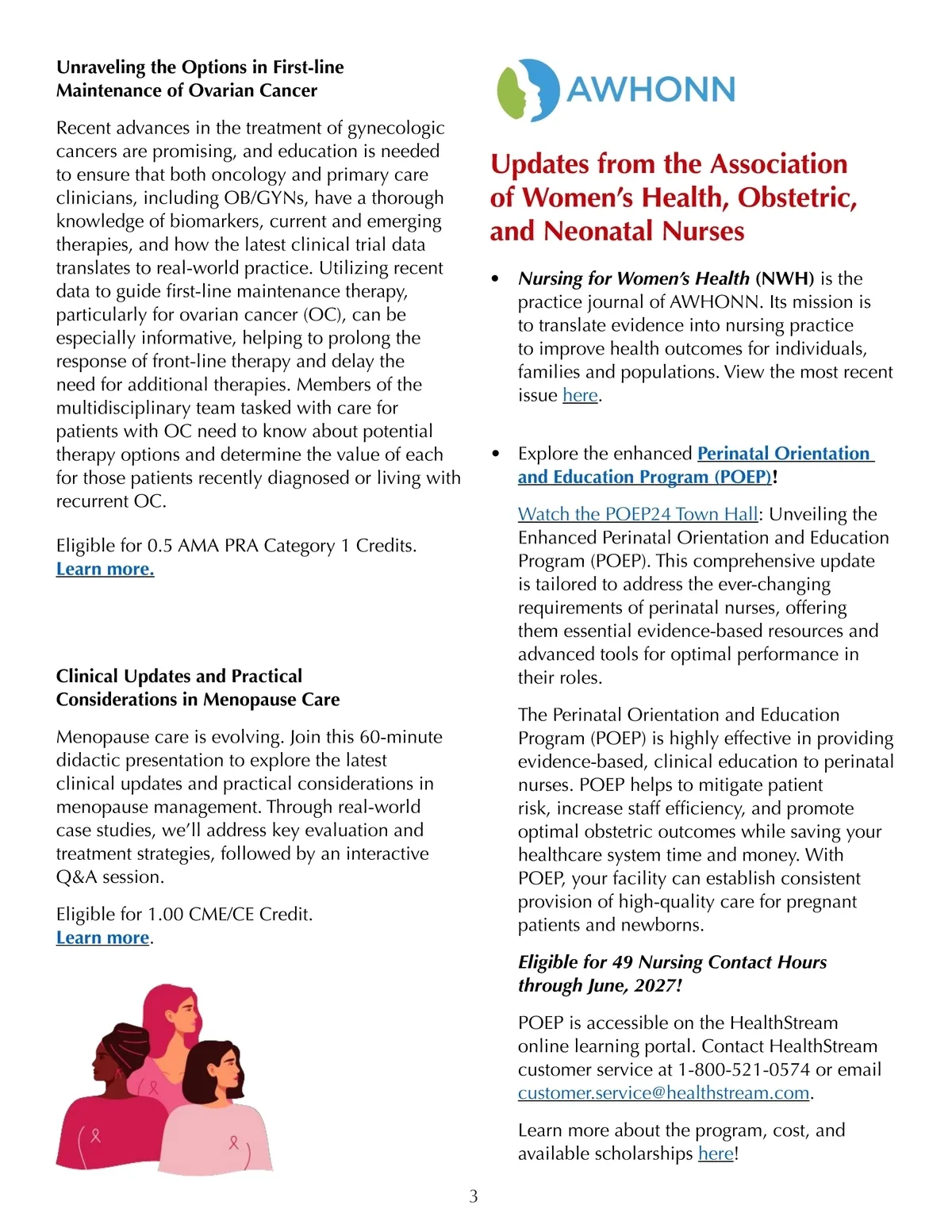 Unraveling the Options in First-line Maintenance of Ovarian Cancer

Recent advances in the treatment of gynecologic cancers are promising, and education is needed to ensure that both oncology and primary care clinicians, including OB/GYNs, have a thorough knowledge of biomarkers, current and emerging therapies, and how the latest clinical trial data translates to real-world practice. Utilizing recent data to guide first-line maintenance therapy, particularly for ovarian cancer (OC), can be especially informative, helping to prolong the response of front-line therapy and delay the need for additional therapies. Members of the multidisciplinary team tasked with care for patients with OC need to know about potential therapy options and determine the value of each for those patients recently diagnosed or living with recurrent OC.

Eligible for 0.5 AMA PRA Category 1 Credits. Learn more.

Clinical Updates and Practical Considerations in Menopause Care

Menopause care is evolving. Join this 60-minute didactic presentation to explore the latest clinical updates and practical considerations in menopause management. Through real-world case studies, we'll address key evaluation and treatment strategies, followed by an interactive Q&A session.

Eligible for 1.00 CME/CE Credit. Learn more.

AWHONN

Updates from the Association of Women's Health, Obstetric, and Neonatal Nurses

• Nursing for Women's Health (NWH) is the practice journal of AWHONN. Its mission is to translate evidence into nursing practice to improve health outcomes for individuals, families and populations. View the most recent issue here.

• Explore the enhanced Perinatal Orientation and Education Program (POEP)!

Watch the POEP24 Town Hall: Unveiling the Enhanced Perinatal Orientation and Education Program (POEP). This comprehensive update is tailored to address the ever-changing requirements of perinatal nurses, offering them essential evidence-based resources and advanced tools for optimal performance in their roles.

The Perinatal Orientation and Education Program (POEP) is highly effective in providing evidence-based, clinical education to perinatal nurses. POEP helps to mitigate patient risk, increase staff efficiency, and promote optimal obstetric outcomes while saving your healthcare system time and money. With POEP, your facility can establish consistent provision of high-quality care for pregnant patients and newborns.

Eligible for 49 Nursing Contact Hours through June, 2027!

POEP is accessible on the HealthStream online learning portal. Contact HealthStream customer service at 1-800-521-0574 or email customer.service@healthstream.com.

Learn more about the program, cost, and available scholarships here!

3